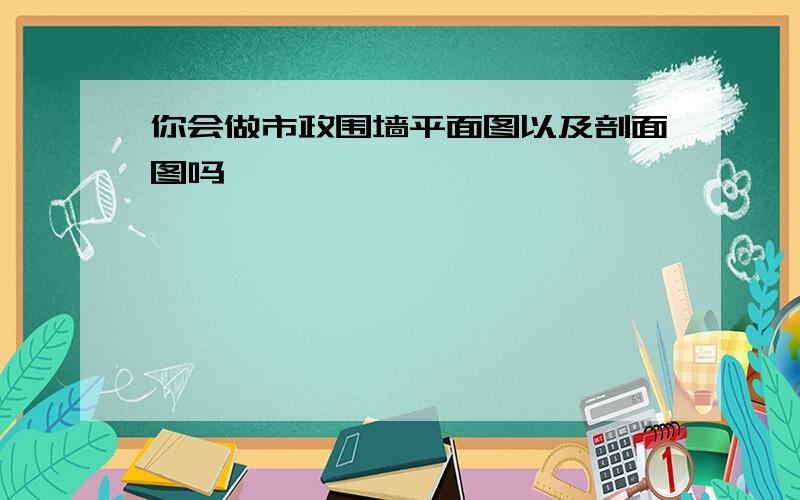 你会做市政围墙平面图以及剖面图吗